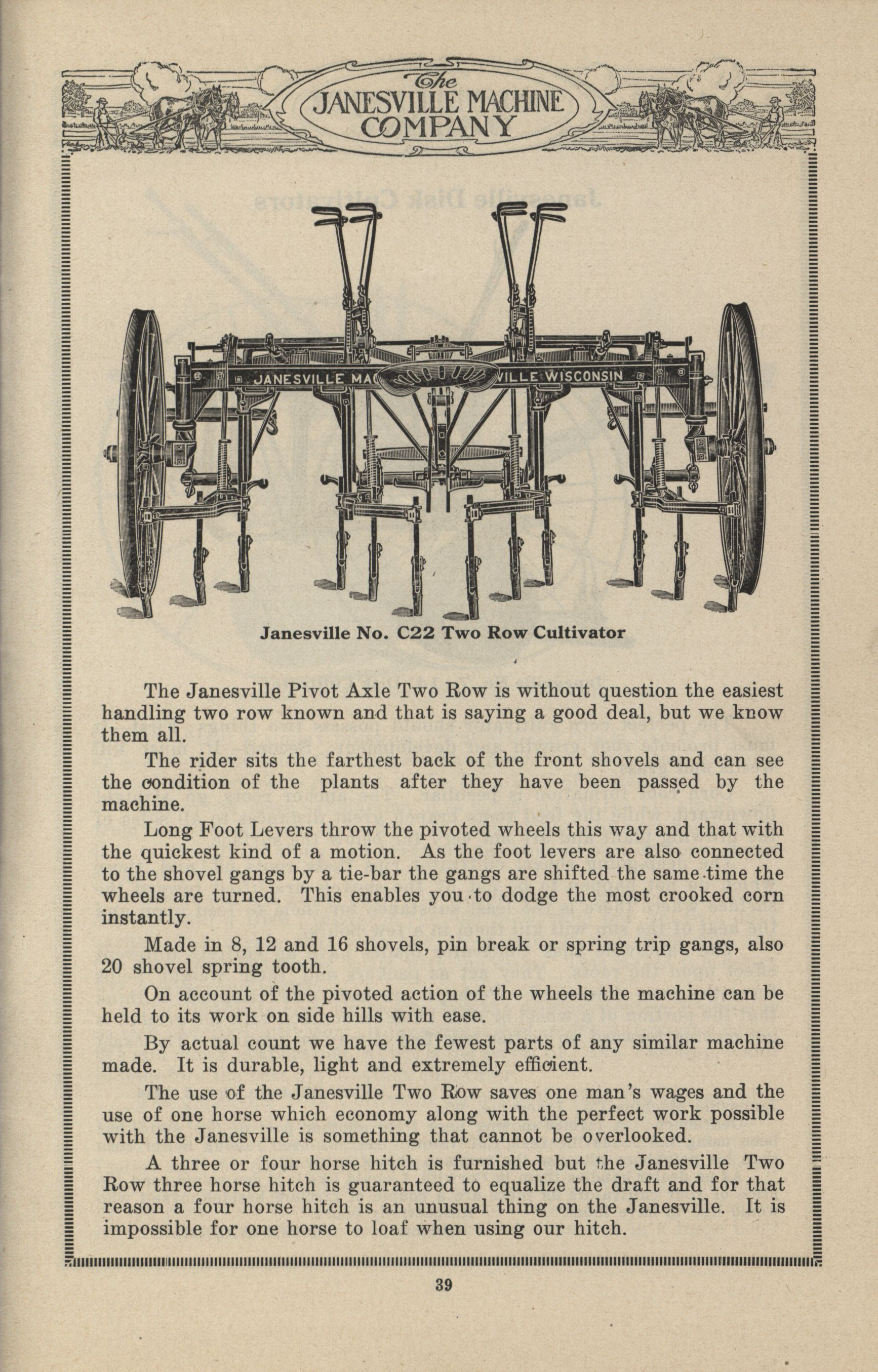 The JANESVILLE MACHINE COMPANY

JANESVILLE MA VILLE WISCONSIN

Janesville No. C22 Two Row Cultivator

The Janesville Pivot Axle Two Row is without question the easiest handling two row known and that is saying a good deal, but we know them all.

The rider sits the farthest back of the front shovels and can see the condition of the plants after they have been passed by the machine.

Long Foot Levers throw the pivoted wheels this way and that with the quickest kind of a motion. As the foot levers are also connected to the shovel gangs by a tie-bar the gangs are shifted the same time the wheels are turned. This enables you to dodge the most crooked corn instantly.

Made in 8, 12 and 16 shovels, pin break or spring trip gangs, also 20 shovel spring tooth.

On account of the pivoted action of the wheels the machine can be held to its work on side hills with ease.

By actual count we have the fewest parts of any similar machine made. It is durable, light and extremely efficient.

The use of the Janesville Two Row saves one man's wages and the use of one horse which economy along with the perfect work possible with the Janesville is something that cannot be overlooked.

A three or four horse hitch is furnished but the Janesville Two Row three horse hitch is guaranteed to equalize the draft and for that reason a four horse hitch is an unusual thing on the Janesville. It is impossible for one horse to loaf when using our hitch.

39